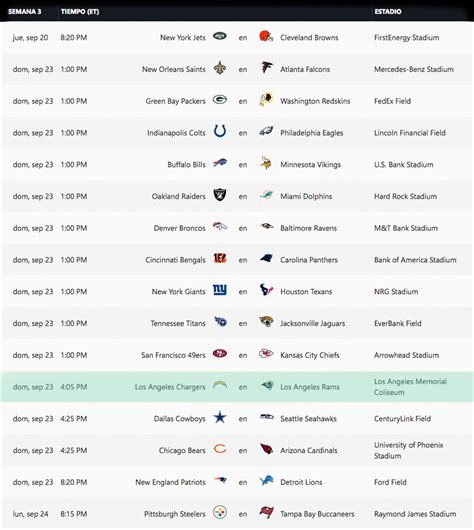 | SEMANA 3 | TIEMPO (ET) | | | | ESTADIO |
|---|---|---|---|---|---|
| jue, sep 20 | 8:20 PM | New York Jets | en | Cleveland Browns | FirstEnergy Stadium |
| dom, sep 23 | 1:00 PM | New Orleans Saints | en | Atlanta Falcons | Mercedes-Benz Stadium |
| dom, sep 23 | 1:00 PM | Green Bay Packers | en | Washington Redskins | FedEx Field |
| dom, sep 23 | 1:00 PM | Indianapolis Colts | en | Philadelphia Eagles | Lincoln Financial Field |
| dom, sep 23 | 1:00 PM | Buffalo Bills | en | Minnesota Vikings | U.S. Bank Stadium |
| dom, sep 23 | 1:00 PM | Oakland Raiders | en | Miami Dolphins | Hard Rock Stadium |
| dom, sep 23 | 1:00 PM | Denver Broncos | en | Baltimore Ravens | M&T Bank Stadium |
| dom, sep 23 | 1:00 PM | Cincinnati Bengals | en | Carolina Panthers | Bank of America Stadium |
| dom, sep 23 | 1:00 PM | New York Giants | en | Houston Texans | NRG Stadium |
| dom, sep 23 | 1:00 PM | Tennessee Titans | en | Jacksonville Jaguars | EverBank Field |
| dom, sep 23 | 1:00 PM | San Francisco 49ers | en | Kansas City Chiefs | Arrowhead Stadium |
| dom, sep 23 | 4:05 PM | Los Angeles Chargers | en | Los Angeles Rams | Los Angeles Memorial Coliseum |
| dom, sep 23 | 4:25 PM | Dallas Cowboys | en | Seattle Seahawks | CenturyLink Field |
| dom, sep 23 | 4:25 PM | Chicago Bears | en | Arizona Cardinals | University of Phoenix Stadium |
| dom, sep 23 | 8:20 PM | New England Patriots | en | Detroit Lions | Ford Field |
| lun, sep 24 | 8:15 PM | Pittsburgh Steelers | en | Tampa Bay Buccaneers | Raymond James Stadium |